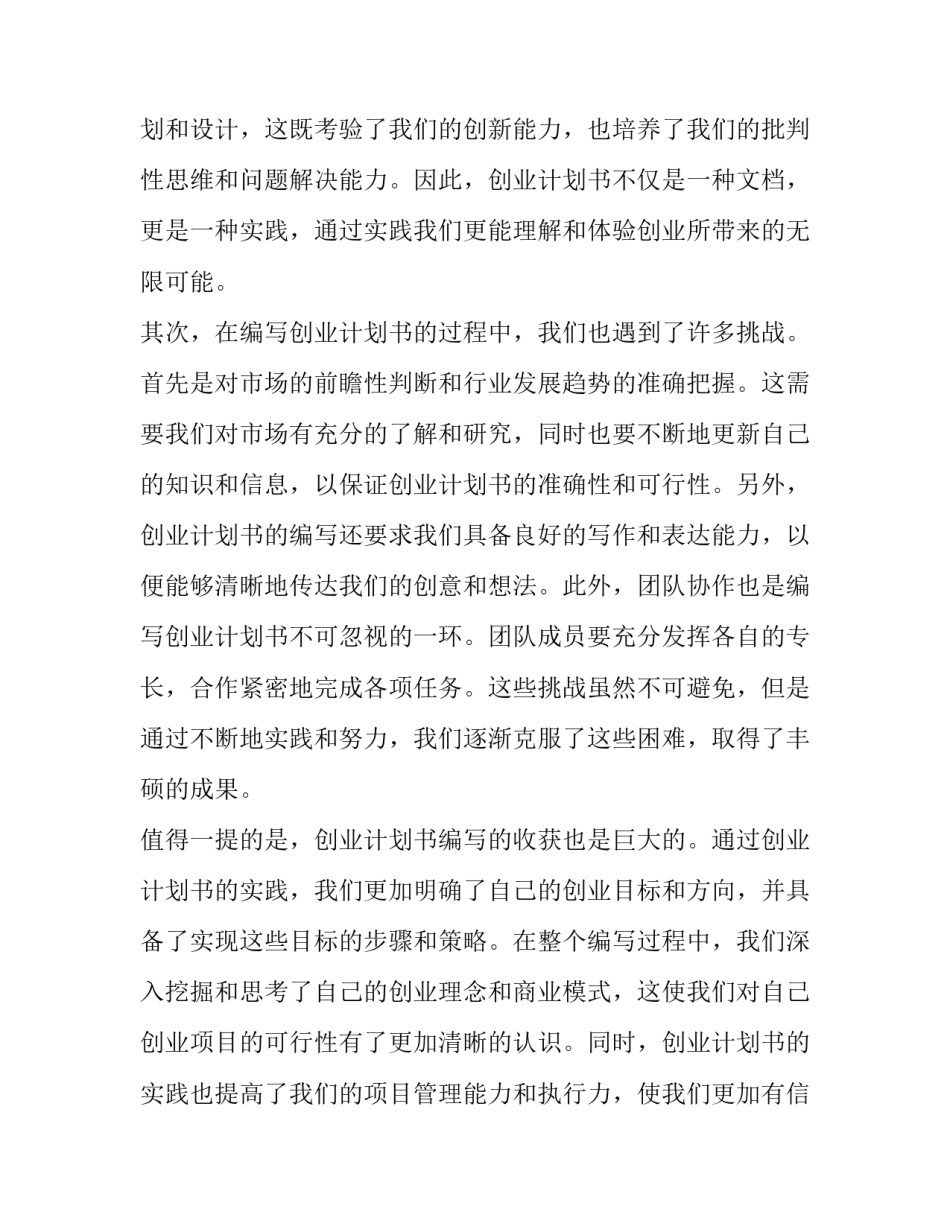 划和设计，这既考验了我们的创新能力，也培养了我们的批判性思维和问题解决能力。因此，创业计划书不仅是一种文档，更是一种实践，通过实践我们更能理解和体验创业所带来的无限可能。

其次，在编写创业计划书的过程中，我们也遇到了许多挑战。首先是对市场的前瞻性判断和行业发展趋势的准确把握。这需要我们对市场有充分的了解和研究，同时也要不断地更新自己的知识和信息，以保证创业计划书的准确性和可行性。另外，创业计划书的编写还要求我们具备良好的写作和表达能力，以便能够清晰地传达我们的创意和想法。此外，团队协作也是编写创业计划书不可忽视的一环。团队成员要充分发挥各自的专长，合作紧密地完成各项任务。这些挑战虽然不可避免，但是通过不断地实践和努力，我们逐渐克服了这些困难，取得了丰硕的成果。

值得一提的是，创业计划书编写的收获也是巨大的。通过创业计划书的实践，我们更加明确了自己的创业目标和方向，并具备了实现这些目标的步骤和策略。在整个编写过程中，我们深入挖掘和思考了自己的创业理念和商业模式，这使我们对自己创业项目的可行性有了更加清晰的认识。同时，创业计划书的实践也提高了我们的项目管理能力和执行力，使我们更加有信